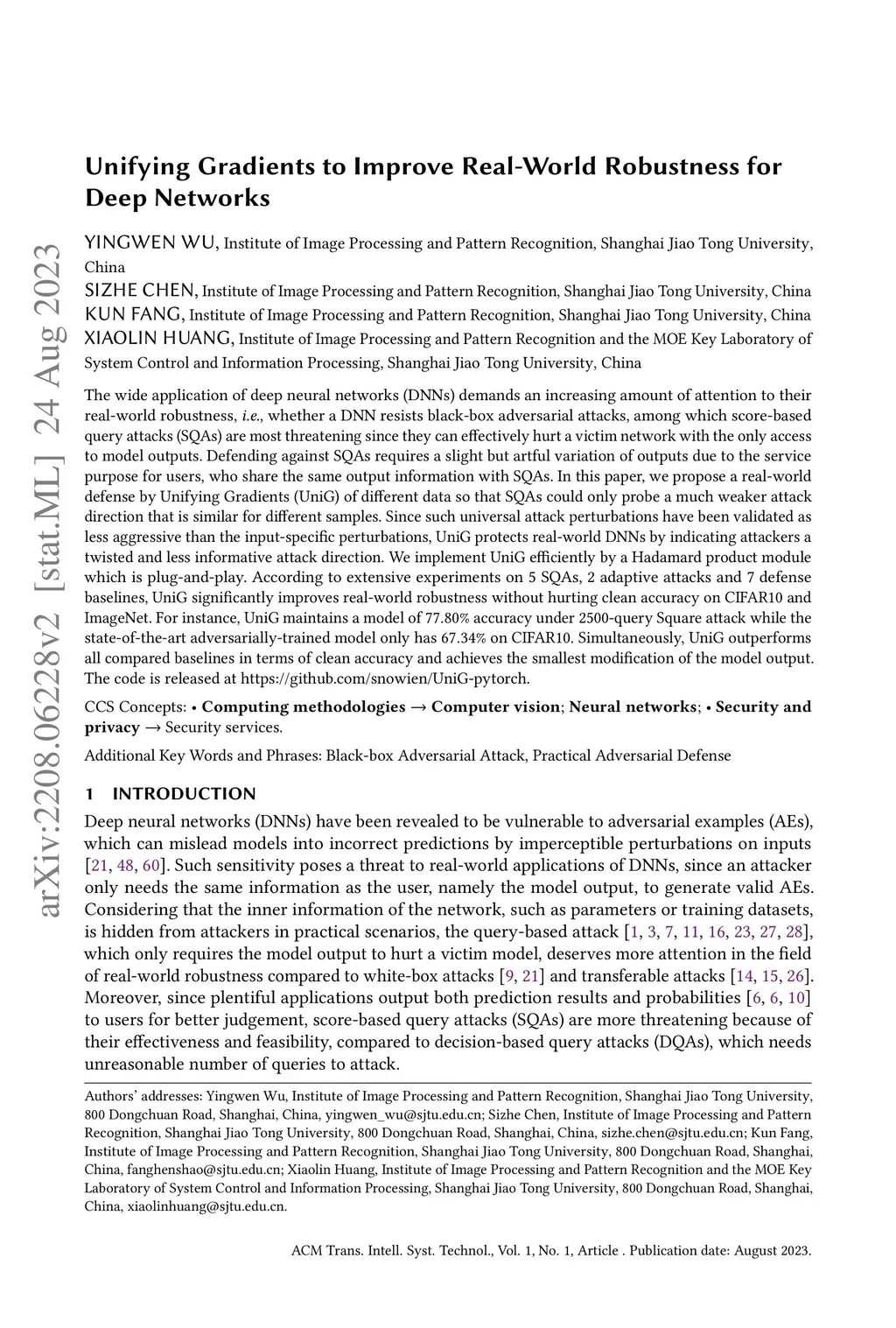 arXiv:2208.06228v2 [stat.ML] 24 Aug 2023

Unifying Gradients to Improve Real-World Robustness for Deep Networks

YINGWEN WU, Institute of Image Processing and Pattern Recognition, Shanghai Jiao Tong University, China
SIZHE CHEN, Institute of Image Processing and Pattern Recognition, Shanghai Jiao Tong University, China
KUN FANG, Institute of Image Processing and Pattern Recognition, Shanghai Jiao Tong University, China
XIAOLIN HUANG, Institute of Image Processing and Pattern Recognition and the MOE Key Laboratory of System Control and Information Processing, Shanghai Jiao Tong University, China

The wide application of deep neural networks (DNNs) demands an increasing amount of attention to their real-world robustness, i.e., whether a DNN resists black-box adversarial attacks, among which score-based query attacks (SQAs) are most threatening since they can effectively hurt a victim network with the only access to model outputs. Defending against SQAs requires a slight but artful variation of outputs due to the service purpose for users, who share the same output information with SQAs. In this paper, we propose a real-world defense by Unifying Gradients (UniG) of different data so that SQAs could only probe a much weaker attack direction that is similar for different samples. Since such universal attack perturbations have been validated as less aggressive than the input-specific perturbations, UniG protects real-world DNNs by indicating attackers a twisted and less informative attack direction. We implement UniG efficiently by a Hadamard product module which is plug-and-play. According to extensive experiments on 5 SQAs, 2 adaptive attacks and 7 defense baselines, UniG significantly improves real-world robustness without hurting clean accuracy on CIFAR10 and ImageNet. For instance, UniG maintains a model of 77.80% accuracy under 2500-query Square attack while the state-of-the-art adversarially-trained model only has 67.34% on CIFAR10. Simultaneously, UniG outperforms all compared baselines in terms of clean accuracy and achieves the smallest modification of the model output. The code is released at https://github.com/snowien/UniG-pytorch.

CCS Concepts: • Computing methodologies → Computer vision; Neural networks; • Security and privacy → Security services.

Additional Key Words and Phrases: Black-box Adversarial Attack, Practical Adversarial Defense

1 INTRODUCTION

Deep neural networks (DNNs) have been revealed to be vulnerable to adversarial examples (AEs), which can mislead models into incorrect predictions by imperceptible perturbations on inputs [21, 48, 60]. Such sensitivity poses a threat to real-world applications of DNNs, since an attacker only needs the same information as the user, namely the model output, to generate valid AEs. Considering that the inner information of the network, such as parameters or training datasets, is hidden from attackers in practical scenarios, the query-based attack [1, 3, 7, 11, 16, 23, 27, 28], which only requires the model output to hurt a victim model, deserves more attention in the field of real-world robustness compared to white-box attacks [9, 21] and transferable attacks [14, 15, 26]. Moreover, since plentiful applications output both prediction results and probabilities [6, 6, 10] to users for better judgement, score-based query attacks (SQAs) are more threatening because of their effectiveness and feasibility, compared to decision-based query attacks (DQAs), which needs unreasonable number of queries to attack.

Authors' addresses: Yingwen Wu, Institute of Image Processing and Pattern Recognition, Shanghai Jiao Tong University, 800 Dongchuan Road, Shanghai, China, yingwen_wu@sjtu.edu.cn; Sizhe Chen, Institute of Image Processing and Pattern Recognition, Shanghai Jiao Tong University, 800 Dongchuan Road, Shanghai, China, sizhe.chen@sjtu.edu.cn; Kun Fang, Institute of Image Processing and Pattern Recognition, Shanghai Jiao Tong University, 800 Dongchuan Road, Shanghai, China, fanghenshao@sjtu.edu.cn; Xiaolin Huang, Institute of Image Processing and Pattern Recognition and the MOE Key Laboratory of System Control and Information Processing, Shanghai Jiao Tong University, 800 Dongchuan Road, Shanghai, China, xiaolinhuang@sjtu.edu.cn.

ACM Trans. Intell. Syst. Technol., Vol. 1, No. 1, Article . Publication date: August 2023.